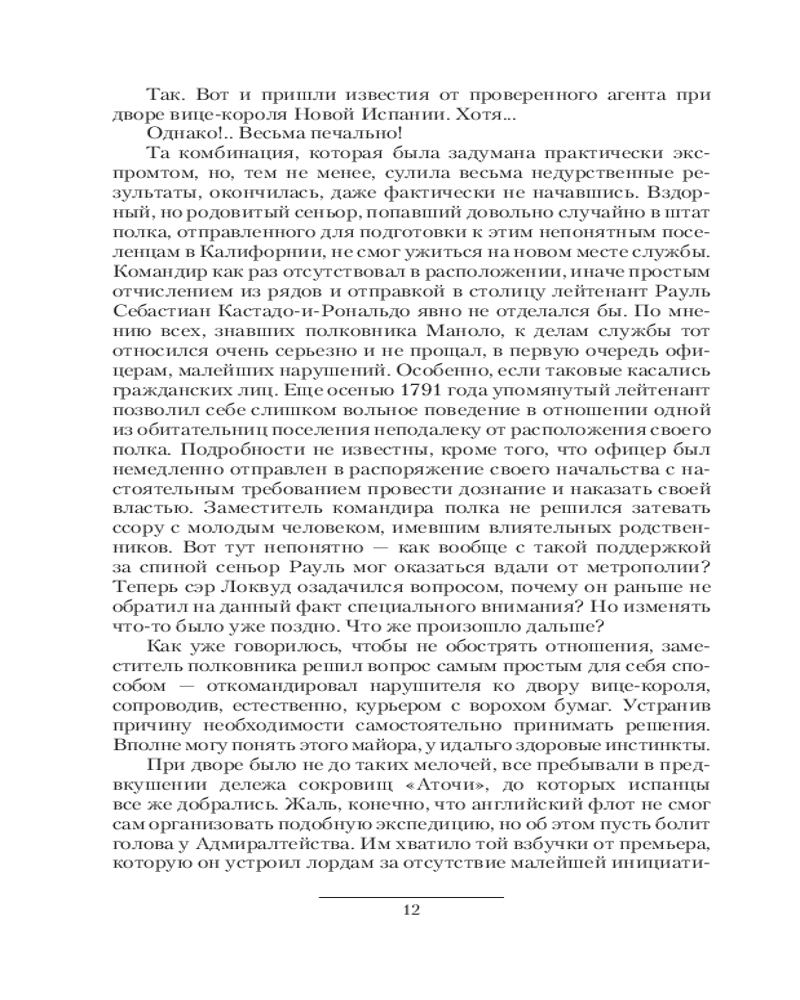 Так. Вот и пришли известия от проверенного агента при дворе вице-короля Новой Испании. Хотя...

Однако!.. Весьма печально!

Та комбинация, которая была задумана практически экспромтом, но, тем не менее, сулила весьма недурственные результаты, окончилась, даже фактически не начавшись. Вздорный, но родовитый сеньор, попавший довольно случайно в штат полка, отправленного для подготовки к этим непонятным поселенцам в Калифорнии, не смог ужиться на новом месте службы. Командир как раз отсутствовал в расположении, иначе простым отчислением из рядов и отправкой в столицу лейтенант Рауль Себастиан Кастадо-и-Рональдо явно не отделался бы. По мнению всех, знавших полковника Маноло, к делам службы тот относился очень серьезно и не прощал, в первую очередь офицерам, малейших нарушений. Особенно, если таковые касались гражданских лиц. Еще осенью 1791 года упомянутый лейтенант позволил себе слишком вольное поведение в отношении одной из обитательниц поселения неподалеку от расположения своего полка. Подробности не известны, кроме того, что офицер был немедленно отправлен в распоряжение своего начальства с настоятельным требованием провести дознание и наказать своей властью. Заместитель командира полка не решился затевать ссору с молодым человеком, имевшим влиятельных родственников. Вот тут непонятно — как вообще с такой поддержкой за спиной сеньор Рауль мог оказаться вдали от метрополии? Теперь сэр Локвуд озадачился вопросом, почему он раньше не обратил на данный факт специального внимания? Но изменять что-то было уже поздно. Что же произошло дальше?

Как уже говорилось, чтобы не обострять отношения, заместитель полковника решил вопрос самым простым для себя способом — откомандировал нарушителя ко двору вице-короля, сопроводив, естественно, курьером с ворохом бумаг. Устранив причину необходимости самостоятельно принимать решения. Вполне могу понять этого майора, у идальго здоровые инстинкты.

При дворе было не до таких мелочей, все пребывали в предвкушении дележа сокровищ «Аточи», до которых испанцы все же добрались. Жаль, конечно, что английский флот не смог сам организовать подобную экспедицию, но об этом пусть болит голова у Адмиралтейства. Им хватило той взбучки от премьера, которую он устроил лордам за отсутствие малейшей инициати-

12